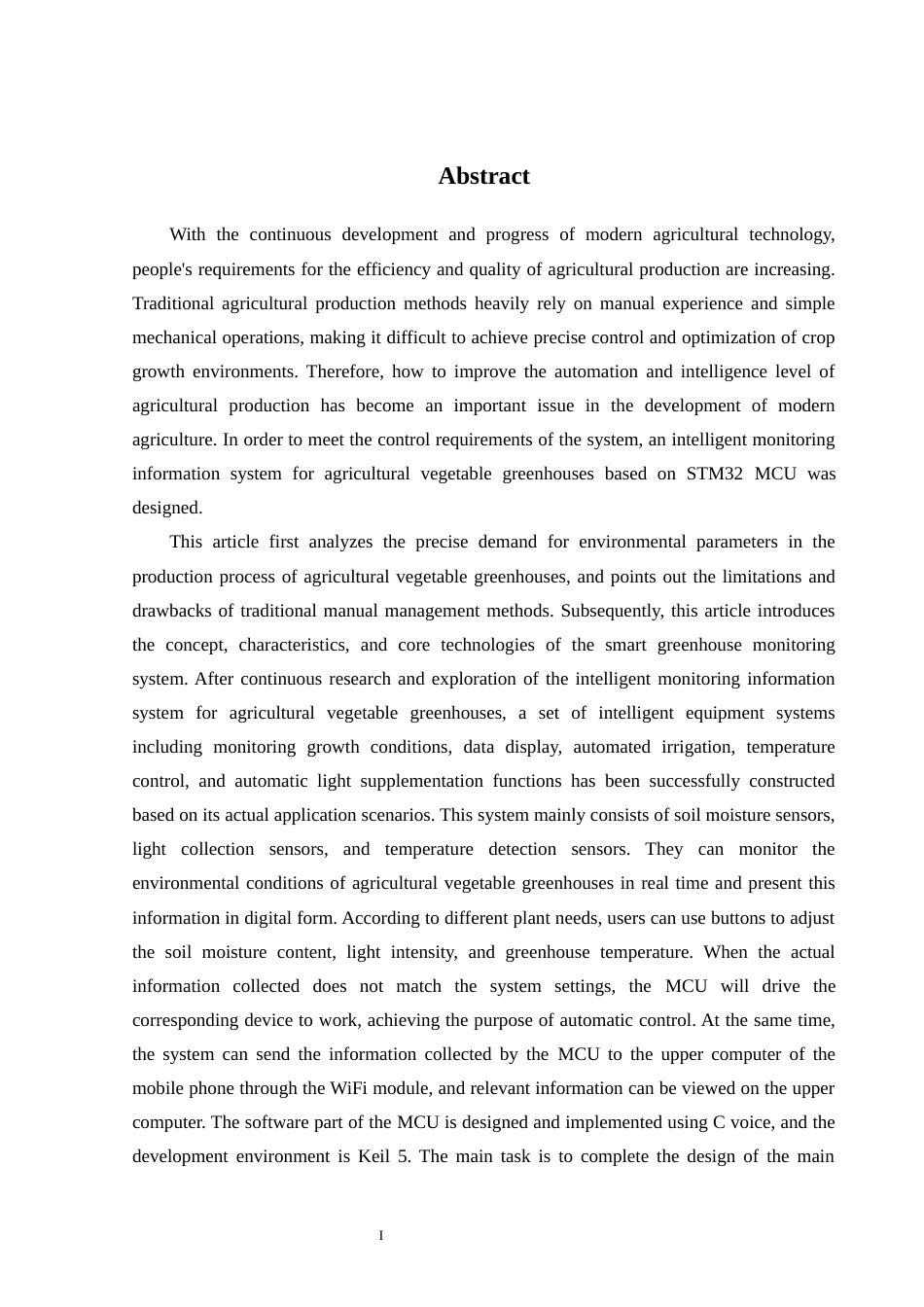 Abstract

With the continuous development and progress of modern agricultural technology, people's requirements for the efficiency and quality of agricultural production are increasing. Traditional agricultural production methods heavily rely on manual experience and simple mechanical operations, making it difficult to achieve precise control and optimization of crop growth environments. Therefore, how to improve the automation and intelligence level of agricultural production has become an important issue in the development of modern agriculture. In order to meet the control requirements of the system, an intelligent monitoring information system for agricultural vegetable greenhouses based on STM32 MCU was designed.

This article first analyzes the precise demand for environmental parameters in the production process of agricultural vegetable greenhouses, and points out the limitations and drawbacks of traditional manual management methods. Subsequently, this article introduces the concept, characteristics, and core technologies of the smart greenhouse monitoring system. After continuous research and exploration of the intelligent monitoring information system for agricultural vegetable greenhouses, a set of intelligent equipment systems including monitoring growth conditions, data display, automated irrigation, temperature control, and automatic light supplementation functions has been successfully constructed based on its actual application scenarios. This system mainly consists of soil moisture sensors, light collection sensors, and temperature detection sensors. They can monitor the environmental conditions of agricultural vegetable greenhouses in real time and present this information in digital form. According to different plant needs, users can use buttons to adjust the soil moisture content, light intensity, and greenhouse temperature. When the actual information collected does not match the system settings, the MCU will drive the corresponding device to work, achieving the purpose of automatic control. At the same time, the system can send the information collected by the MCU to the upper computer of the mobile phone through the WiFi module, and relevant information can be viewed on the upper computer. The software part of the MCU is designed and implemented using C voice, and the development environment is Keil 5. The main task is to complete the design of the main

I